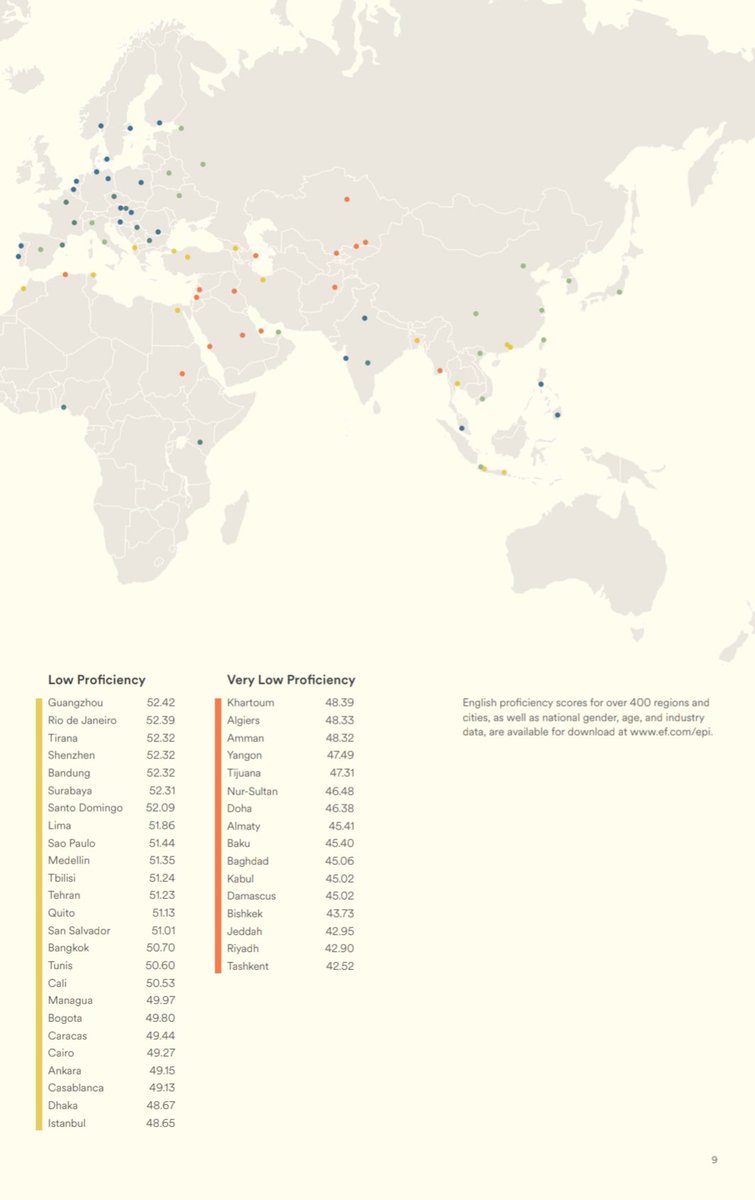 **Low Proficiency**

| | |
|---|---|
| Guangzhou | 52.42 |
| Rio de Janeiro | 52.39 |
| Tirana | 52.32 |
| Shenzhen | 52.32 |
| Bandung | 52.32 |
| Surabaya | 52.31 |
| Santo Domingo | 52.09 |
| Lima | 51.86 |
| Sao Paulo | 51.44 |
| Medellin | 51.35 |
| Tbilisi | 51.24 |
| Tehran | 51.23 |
| Quito | 51.13 |
| San Salvador | 51.01 |
| Bangkok | 50.70 |
| Tunis | 50.60 |
| Cali | 50.53 |
| Managua | 49.97 |
| Bogota | 49.80 |
| Caracas | 49.44 |
| Cairo | 49.27 |
| Ankara | 49.15 |
| Casablanca | 49.13 |
| Dhaka | 48.67 |
| Istanbul | 48.65 |

**Very Low Proficiency**

| | |
|---|---|
| Khartoum | 48.39 |
| Algiers | 48.33 |
| Amman | 48.32 |
| Yangon | 47.49 |
| Tijuana | 47.31 |
| Nur-Sultan | 46.48 |
| Doha | 46.38 |
| Almaty | 45.41 |
| Baku | 45.40 |
| Baghdad | 45.06 |
| Kabul | 45.02 |
| Damascus | 45.02 |
| Bishkek | 43.73 |
| Jeddah | 42.95 |
| Riyadh | 42.90 |
| Tashkent | 42.52 |

English proficiency scores for over 400 regions and cities, as well as national gender, age, and industry data, are available for download at www.ef.com/epi.

9